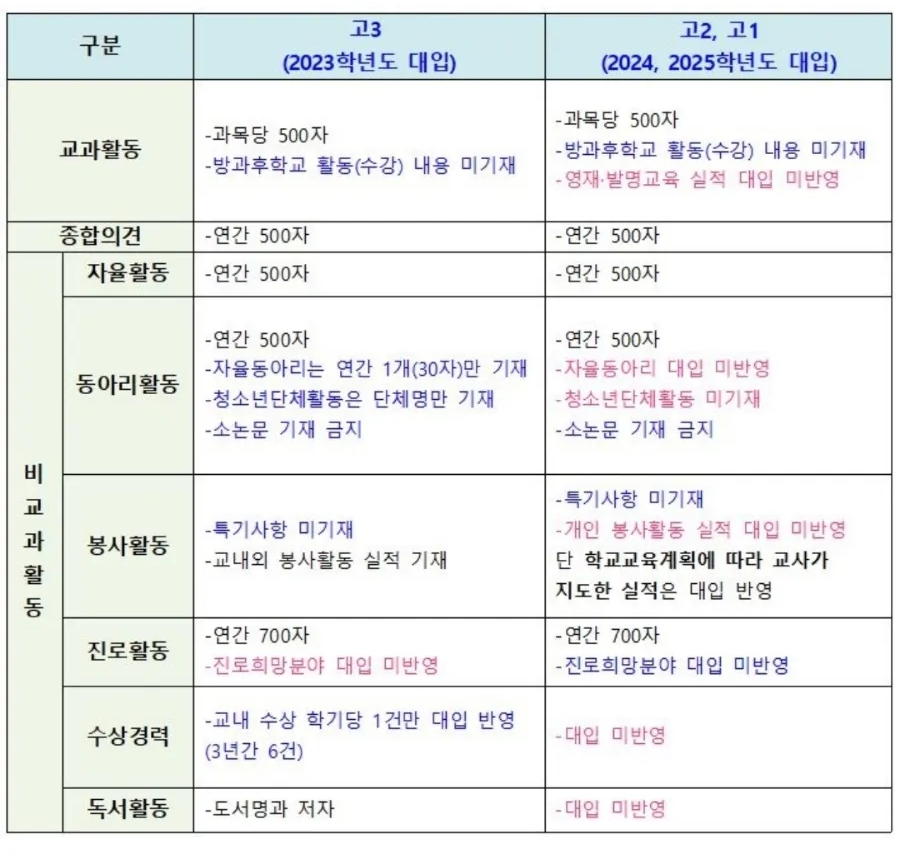 | 구분 | | 고3 (2023학년도 대입) | 고2, 고1 (2024, 2025학년도 대입) |
|---|---|---|---|
| 교과활동 | | -과목당 500자 -방과후학교 활동(수강) 내용 미기재 | -과목당 500자 -방과후학교 활동(수강) 내용 미기재 -영재·발명교육 실적 대입 미반영 |
| 종합의견 | | -연간 500자 | -연간 500자 |
| 비교과활동 | 자율활동 | -연간 500자 | -연간 500자 |
| | 동아리활동 | -연간 500자 -자율동아리는 연간 1개(30자)만 기재 -청소년단체활동은 단체명만 기재 -소논문 기재 금지 | -연간 500자 -자율동아리 대입 미반영 -청소년단체활동 미기재 -소논문 기재 금지 |
| | 봉사활동 | -특기사항 미기재 -교내외 봉사활동 실적 기재 | -특기사항 미기재 -개인 봉사활동 실적 대입 미반영 단 학교교육계획에 따라 교사가 지도한 실적은 대입 반영 |
| | 진로활동 | -연간 700자 -진로희망분야 대입 미반영 | -연간 700자 -진로희망분야 대입 미반영 |
| | 수상경력 | -교내 수상 학기당 1건만 대입 반영 (3년간 6건) | -대입 미반영 |
| | 독서활동 | -도서명과 저자 | -대입 미반영 |